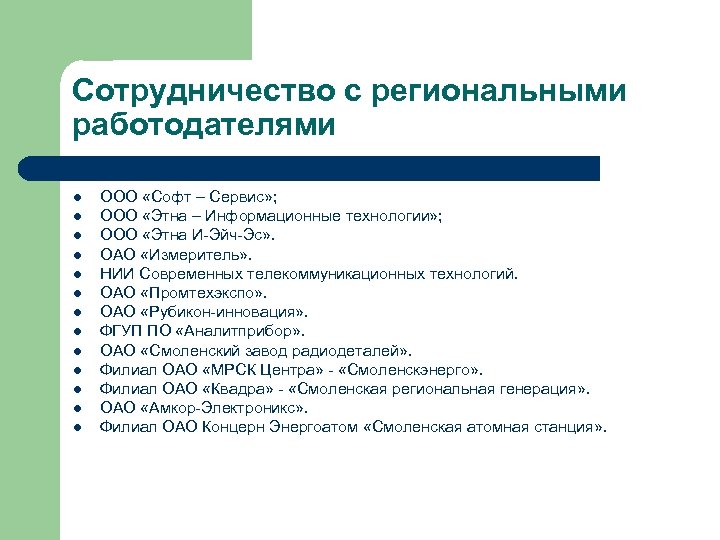 Сотрудничество с региональными работодателями

- ООО «Софт – Сервис»;
- ООО «Этна – Информационные технологии»;
- ООО «Этна И-Эйч-Эс».
- ОАО «Измеритель».
- НИИ Современных телекоммуникационных технологий.
- ОАО «Промтехэкспо».
- ОАО «Рубикон-инновация».
- ФГУП ПО «Аналитприбор».
- ОАО «Смоленский завод радиодеталей».
- Филиал ОАО «МРСК Центра» - «Смоленскэнерго».
- Филиал ОАО «Квадра» - «Смоленская региональная генерация».
- ОАО «Амкор-Электроникс».
- Филиал ОАО Концерн Энергоатом «Смоленская атомная станция».